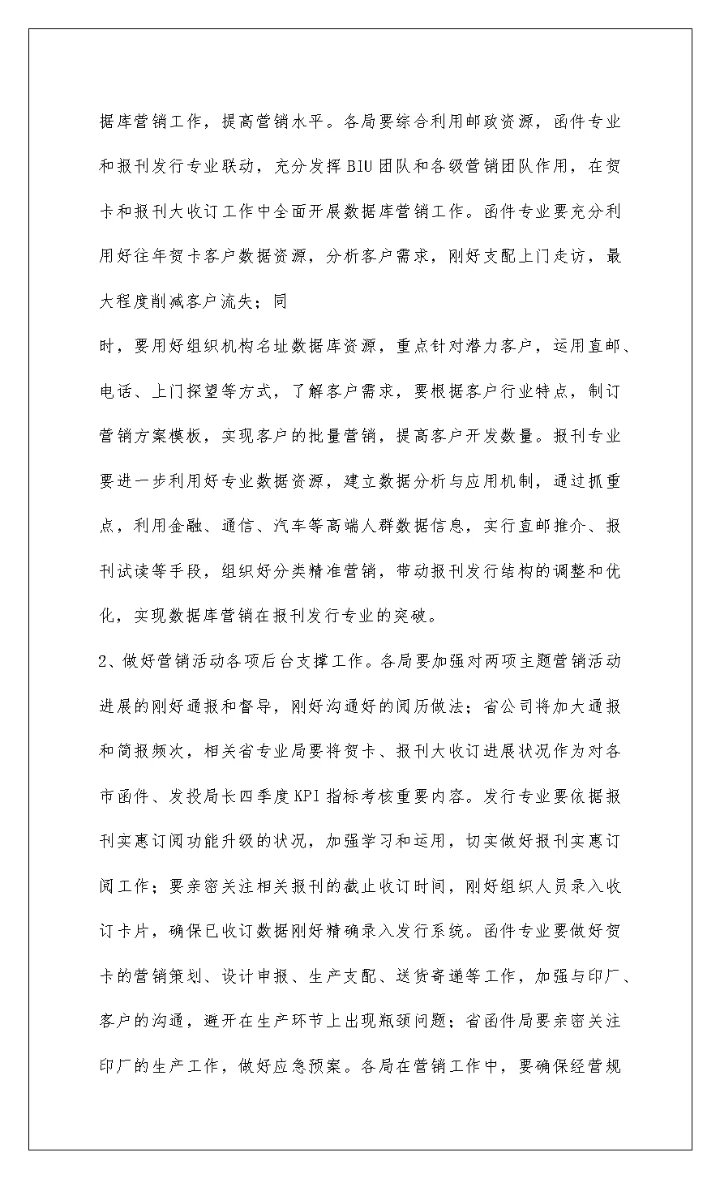 据库营销工作，提高营销水平。各局要综合利用邮政资源，函件专业和报刊发行专业联动，充分发挥BIU团队和各级营销团队作用，在贺卡和报刊大收订工作中全面开展数据库营销工作。函件专业要充分利用好往年贺卡客户数据资源，分析客户需求，刚好支配上门走访，最大程度削减客户流失；同

时，要用好组织机构名址数据库资源，重点针对潜力客户，运用直邮、电话、上门探望等方式，了解客户需求，要根据客户行业特点，制订营销方案模板，实现客户的批量营销，提高客户开发数量。报刊专业要进一步利用好专业数据资源，建立数据分析与应用机制，通过抓重点，利用金融、通信、汽车等高端人群数据信息，实行直邮推介、报刊试读等手段，组织好分类精准营销，带动报刊发行结构的调整和优化，实现数据库营销在报刊发行专业的突破。

2、做好营销活动各项后台支撑工作。各局要加强对两项主题营销活动进展的刚好通报和督导，刚好沟通好的阅历做法；省公司将加大通报和简报频次，相关省专业局要将贺卡、报刊大收订进展状况作为对各市函件、发投局长四季度KPI指标考核重要内容。发行专业要依据报刊实惠订阅功能升级的状况，加强学习和运用，切实做好报刊实惠订阅工作；要亲密关注相关报刊的截止收订时间，刚好组织人员录入收订卡片，确保已收订数据刚好精确录入发行系统。函件专业要做好贺卡的营销策划、设计申报、生产支配、送货寄递等工作，加强与印厂、客户的沟通，避开在生产环节上出现瓶颈问题；省函件局要亲密关注印厂的生产工作，做好应急预案。各局在营销工作中，要确保经营规